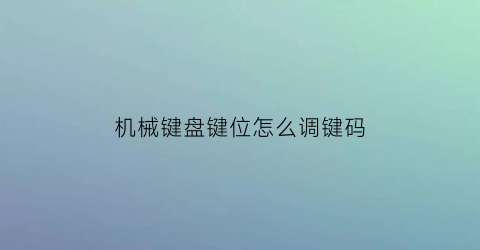 机械键盘键位怎么调键码